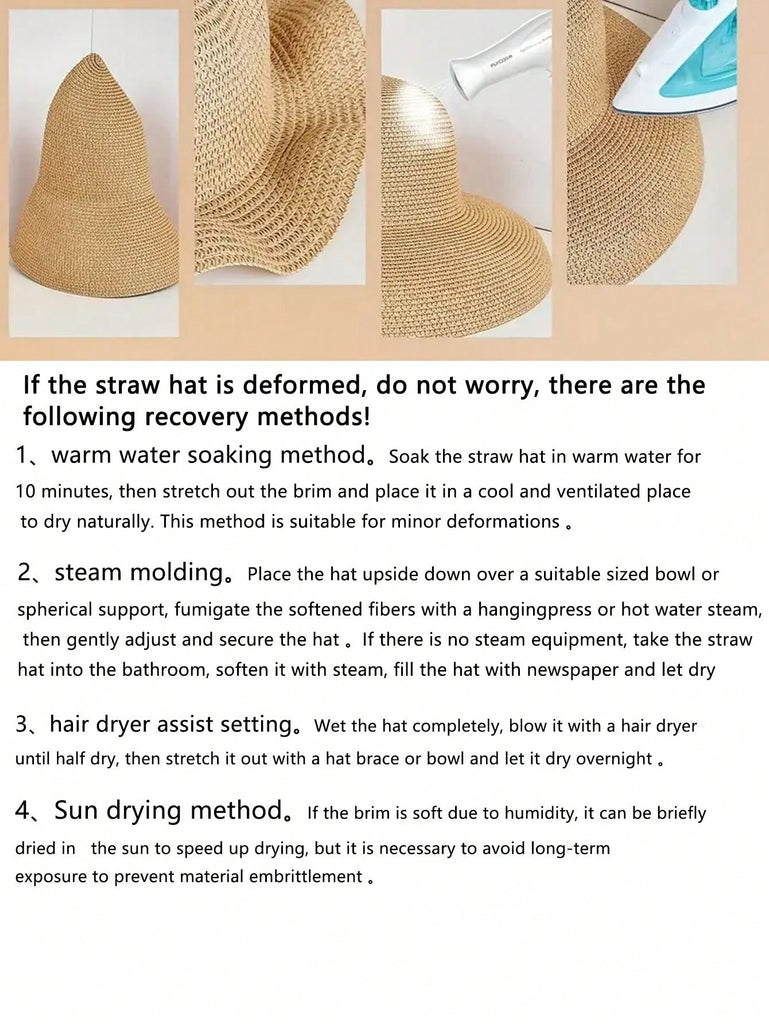 If the straw hat is deformed, do not worry, there are the following recovery methods!

1、warm water soaking method。Soak the straw hat in warm water for 10 minutes, then stretch out the brim and place it in a cool and ventilated place to dry naturally. This method is suitable for minor deformations 。

2、steam molding。Place the hat upside down over a suitable sized bowl or spherical support, fumigate the softened fibers with a hangingpress or hot water steam, then gently adjust and secure the hat 。If there is no steam equipment, take the straw hat into the bathroom, soften it with steam, fill the hat with newspaper and let dry

3、hair dryer assist setting。Wet the hat completely, blow it with a hair dryer until half dry, then stretch it out with a hat brace or bowl and let it dry overnight 。

4、Sun drying method。If the brim is soft due to humidity, it can be briefly dried in the sun to speed up drying, but it is necessary to avoid long-term exposure to prevent material embrittlement 。